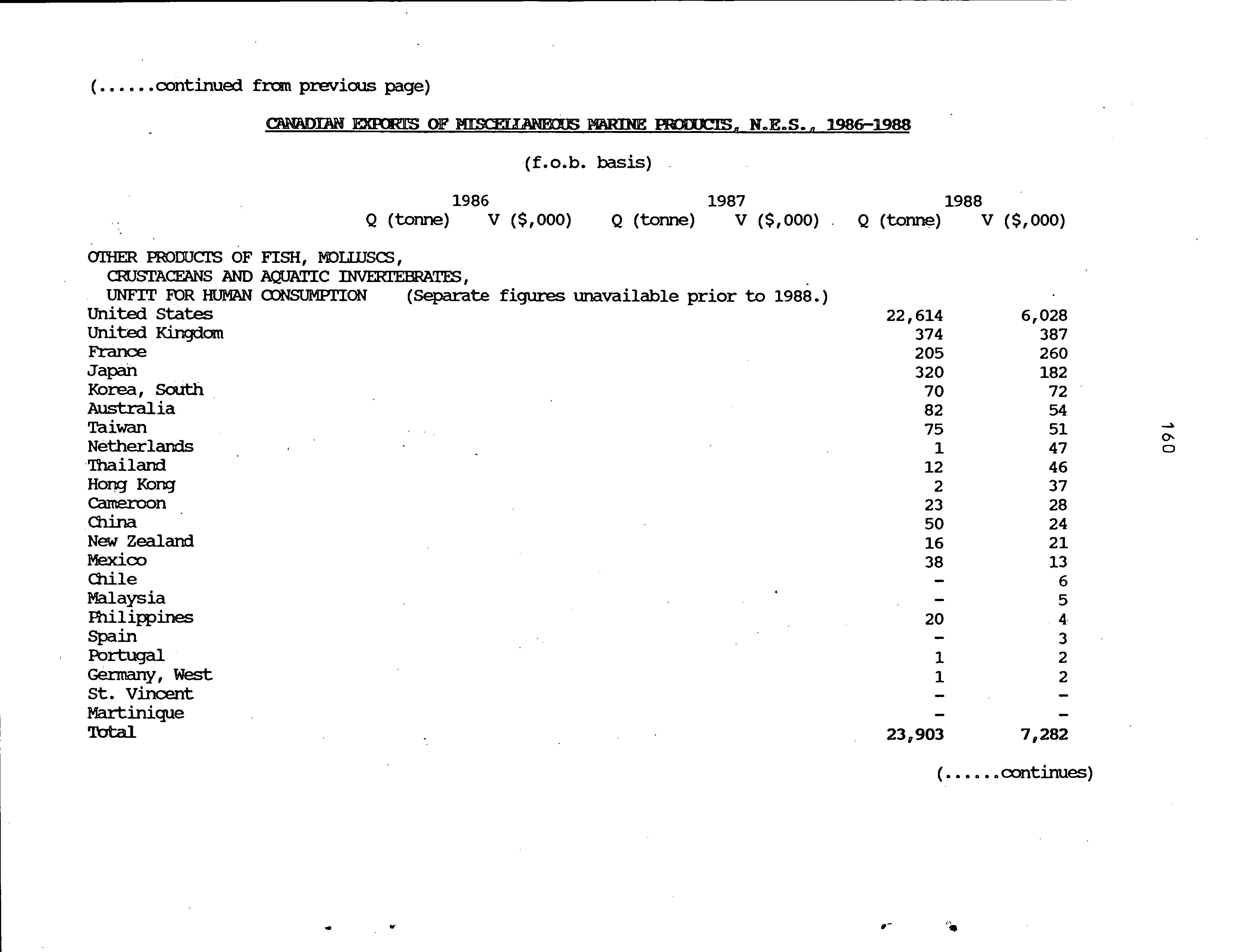 (......continued from previous page)

CANADIAN EXPORTS OF MISCELLANEOUS MARINE PRODUCTS, N.E.S., 1986-1988

(f.o.b. basis)

| | 1986 Q (tonne) | 1986 V ($,000) | 1987 Q (tonne) | 1987 V ($,000) | 1988 Q (tonne) | 1988 V ($,000) |
|---|---|---|---|---|---|---|
| OTHER PRODUCTS OF FISH, MOLLUSCS, CRUSTACEANS AND AQUATIC INVERTEBRATES, UNFIT FOR HUMAN CONSUMPTION (Separate figures unavailable prior to 1988.) | | | | | | |
| United States | | | | | 22,614 | 6,028 |
| United Kingdom | | | | | 374 | 387 |
| France | | | | | 205 | 260 |
| Japan | | | | | 320 | 182 |
| Korea, South | | | | | 70 | 72 |
| Australia | | | | | 82 | 54 |
| Taiwan | | | | | 75 | 51 |
| Netherlands | | | | | 1 | 47 |
| Thailand | | | | | 12 | 46 |
| Hong Kong | | | | | 2 | 37 |
| Cameroon | | | | | 23 | 28 |
| China | | | | | 50 | 24 |
| New Zealand | | | | | 16 | 21 |
| Mexico | | | | | 38 | 13 |
| Chile | | | | | - | 6 |
| Malaysia | | | | | - | 5 |
| Philippines | | | | | 20 | 4 |
| Spain | | | | | - | 3 |
| Portugal | | | | | 1 | 2 |
| Germany, West | | | | | 1 | 2 |
| St. Vincent | | | | | - | - |
| Martinique | | | | | - | - |
| Total | | | | | 23,903 | 7,282 |

(......continues)

160